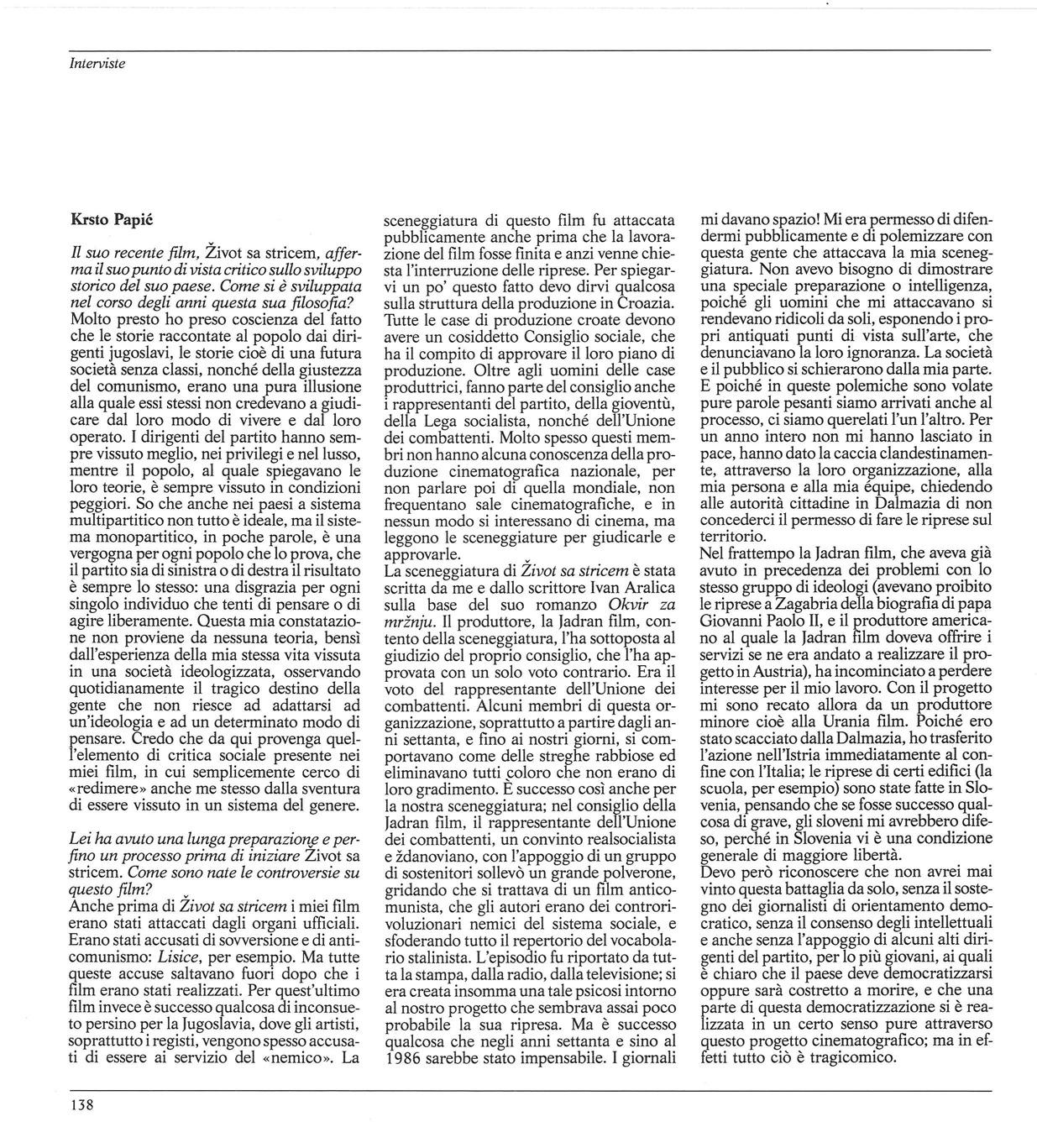 Interviste

Krsto Papić

Il suo recente film, Život sa stricem, afferma il suo punto di vista critico sullo sviluppo storico del suo paese. Come si è sviluppata nel corso degli anni questa sua filosofia?
Molto presto ho preso coscienza del fatto che le storie raccontate al popolo dai dirigenti jugoslavi, le storie cioè di una futura società senza classi, nonché della giustezza del comunismo, erano una pura illusione alla quale essi stessi non credevano a giudicare dal loro modo di vivere e dal loro operato. I dirigenti del partito hanno sempre vissuto meglio, nei privilegi e nel lusso, mentre il popolo, al quale spiegavano le loro teorie, è sempre vissuto in condizioni peggiori. So che anche nei paesi a sistema multipartitico non tutto è ideale, ma il sistema monopartitico, in poche parole, è una vergogna per ogni popolo che lo prova, che il partito sia di sinistra o di destra il risultato è sempre lo stesso: una disgrazia per ogni singolo individuo che tenti di pensare o di agire liberamente. Questa mia constatazione non proviene da nessuna teoria, bensì dall'esperienza della mia stessa vita vissuta in una società ideologizzata, osservando quotidianamente il tragico destino della gente che non riesce ad adattarsi ad un'ideologia e ad un determinato modo di pensare. Credo che da qui provenga quell'elemento di critica sociale presente nei miei film, in cui semplicemente cerco di «redimere» anche me stesso dalla sventura di essere vissuto in un sistema del genere.

Lei ha avuto una lunga preparazione e perfino un processo prima di iniziare Život sa stricem. Come sono nate le controversie su questo film?
Anche prima di Život sa stricem i miei film erano stati attaccati dagli organi ufficiali. Erano stati accusati di sovversione e di anticomunismo: Lisice, per esempio. Ma tutte queste accuse saltavano fuori dopo che i film erano stati realizzati. Per quest'ultimo film invece è successo qualcosa di inconsueto persino per la Jugoslavia, dove gli artisti, soprattutto i registi, vengono spesso accusati di essere ai servizio del «nemico». La sceneggiatura di questo film fu attaccata pubblicamente anche prima che la lavorazione del film fosse finita e anzi venne chiesta l'interruzione delle riprese. Per spiegarvi un po' questo fatto devo dirvi qualcosa sulla struttura della produzione in Croazia. Tutte le case di produzione croate devono avere un cosiddetto Consiglio sociale, che ha il compito di approvare il loro piano di produzione. Oltre agli uomini delle case produttrici, fanno parte del consiglio anche i rappresentanti del partito, della gioventù, della Lega socialista, nonché dell'Unione dei combattenti. Molto spesso questi membri non hanno alcuna conoscenza della produzione cinematografica nazionale, per non parlare poi di quella mondiale, non frequentano sale cinematografiche, e in nessun modo si interessano di cinema, ma leggono le sceneggiature per giudicarle e approvarle.
La sceneggiatura di Život sa stricem è stata scritta da me e dallo scrittore Ivan Aralica sulla base del suo romanzo Okvir za mržnju. Il produttore, la Jadran film, contento della sceneggiatura, l'ha sottoposta al giudizio del proprio consiglio, che l'ha approvata con un solo voto contrario. Era il voto del rappresentante dell'Unione dei combattenti. Alcuni membri di questa organizzazione, soprattutto a partire dagli anni settanta, e fino ai nostri giorni, si comportavano come delle streghe rabbiose ed eliminavano tutti coloro che non erano di loro gradimento. È successo così anche per la nostra sceneggiatura; nel consiglio della Jadran film, il rappresentante dell'Unione dei combattenti, un convinto realsocialista e ždanoviano, con l'appoggio di un gruppo di sostenitori sollevò un grande polverone, gridando che si trattava di un film anticomunista, che gli autori erano dei controrivoluzionari nemici del sistema sociale, e sfoderando tutto il repertorio del vocabolario stalinista. L'episodio fu riportato da tutta la stampa, dalla radio, dalla televisione; si era creata insomma una tale psicosi intorno al nostro progetto che sembrava assai poco probabile la sua ripresa. Ma è successo qualcosa che negli anni settanta e sino al 1986 sarebbe stato impensabile. I giornali mi davano spazio! Mi era permesso di difendermi pubblicamente e di polemizzare con questa gente che attaccava la mia sceneggiatura. Non avevo bisogno di dimostrare una speciale preparazione o intelligenza, poiché gli uomini che mi attaccavano si rendevano ridicoli da soli, esponendo i propri antiquati punti di vista sull'arte, che denunciavano la loro ignoranza. La società e il pubblico si schierarono dalla mia parte. E poiché in queste polemiche sono volate pure parole pesanti siamo arrivati anche al processo, ci siamo querelati l'un l'altro. Per un anno intero non mi hanno lasciato in pace, hanno dato la caccia clandestinamente, attraverso la loro organizzazione, alla mia persona e alla mia équipe, chiedendo alle autorità cittadine in Dalmazia di non concederci il permesso di fare le riprese sul territorio.
Nel frattempo la Jadran film, che aveva già avuto in precedenza dei problemi con lo stesso gruppo di ideologi (avevano proibito le riprese a Zagabria della biografia di papa Giovanni Paolo II, e il produttore americano al quale la Jadran film doveva offrire i servizi se ne era andato a realizzare il progetto in Austria), ha incominciato a perdere interesse per il mio lavoro. Con il progetto mi sono recato allora da un produttore minore cioè alla Urania film. Poiché ero stato scacciato dalla Dalmazia, ho trasferito l'azione nell'Istria immediatamente al confine con l'Italia; le riprese di certi edifici (la scuola, per esempio) sono state fatte in Slovenia, pensando che se fosse successo qualcosa di grave, gli sloveni mi avrebbero difeso, perché in Slovenia vi è una condizione generale di maggiore libertà.
Devo però riconoscere che non avrei mai vinto questa battaglia da solo, senza il sostegno dei giornalisti di orientamento democratico, senza il consenso degli intellettuali e anche senza l'appoggio di alcuni alti dirigenti del partito, per lo più giovani, ai quali è chiaro che il paese deve democratizzarsi oppure sarà costretto a morire, e che una parte di questa democratizzazione si è realizzata in un certo senso pure attraverso questo progetto cinematografico; ma in effetti tutto ciò è tragicomico.

138